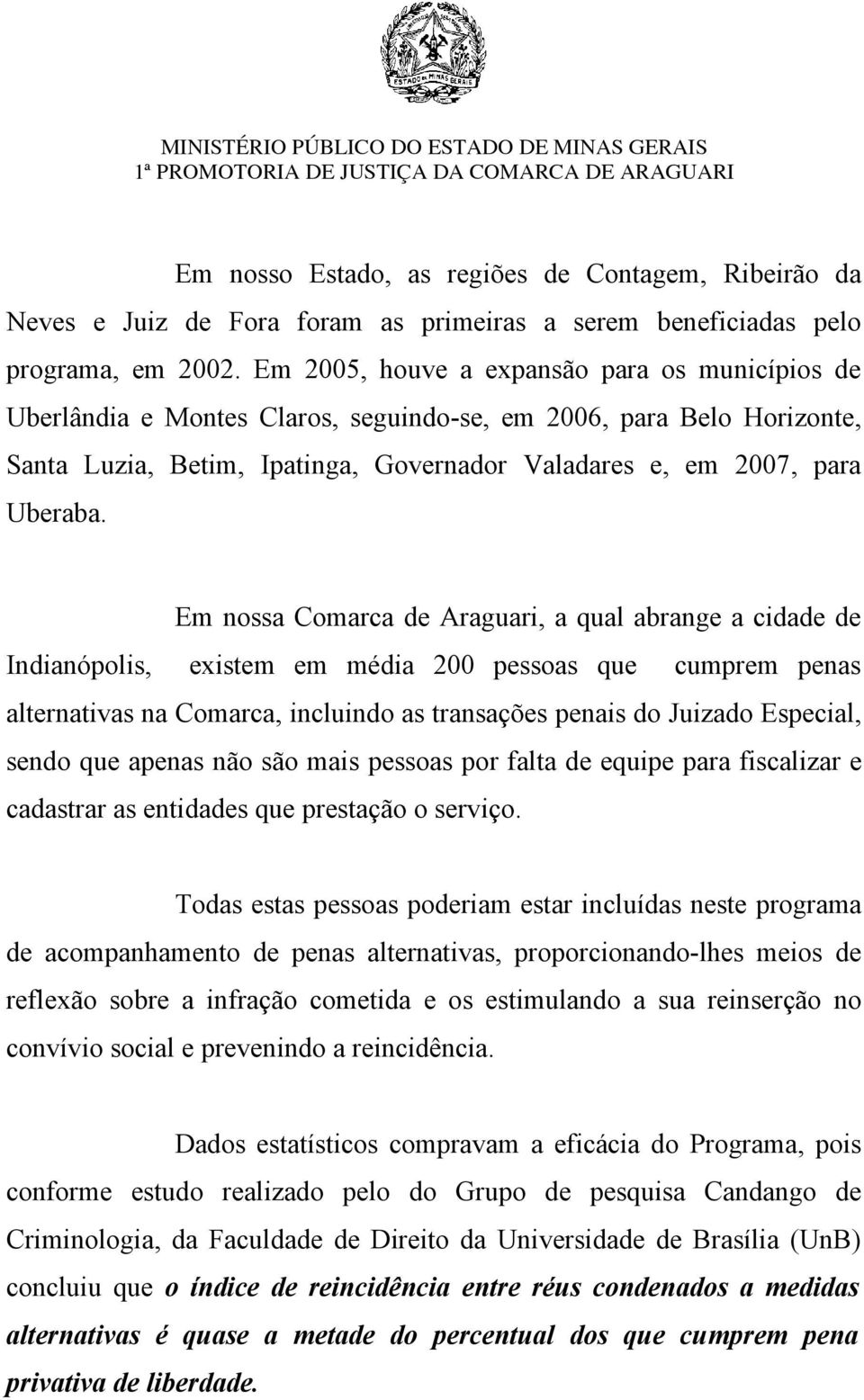 ESTADO DE MINAS GERAIS

MINISTÉRIO PÚBLICO DO ESTADO DE MINAS GERAIS
1ª PROMOTORIA DE JUSTIÇA DA COMARCA DE ARAGUARI

Em nosso Estado, as regiões de Contagem, Ribeirão da Neves e Juiz de Fora foram as primeiras a serem beneficiadas pelo programa, em 2002. Em 2005, houve a expansão para os municípios de Uberlândia e Montes Claros, seguindo-se, em 2006, para Belo Horizonte, Santa Luzia, Betim, Ipatinga, Governador Valadares e, em 2007, para Uberaba.

Em nossa Comarca de Araguari, a qual abrange a cidade de Indianópolis, existem em média 200 pessoas que cumprem penas alternativas na Comarca, incluindo as transações penais do Juizado Especial, sendo que apenas não são mais pessoas por falta de equipe para fiscalizar e cadastrar as entidades que prestação o serviço.

Todas estas pessoas poderiam estar incluídas neste programa de acompanhamento de penas alternativas, proporcionando-lhes meios de reflexão sobre a infração cometida e os estimulando a sua reinserção no convívio social e prevenindo a reincidência.

Dados estatísticos compravam a eficácia do Programa, pois conforme estudo realizado pelo do Grupo de pesquisa Candango de Criminologia, da Faculdade de Direito da Universidade de Brasília (UnB) concluiu que o índice de reincidência entre réus condenados a medidas alternativas é quase a metade do percentual dos que cumprem pena privativa de liberdade.